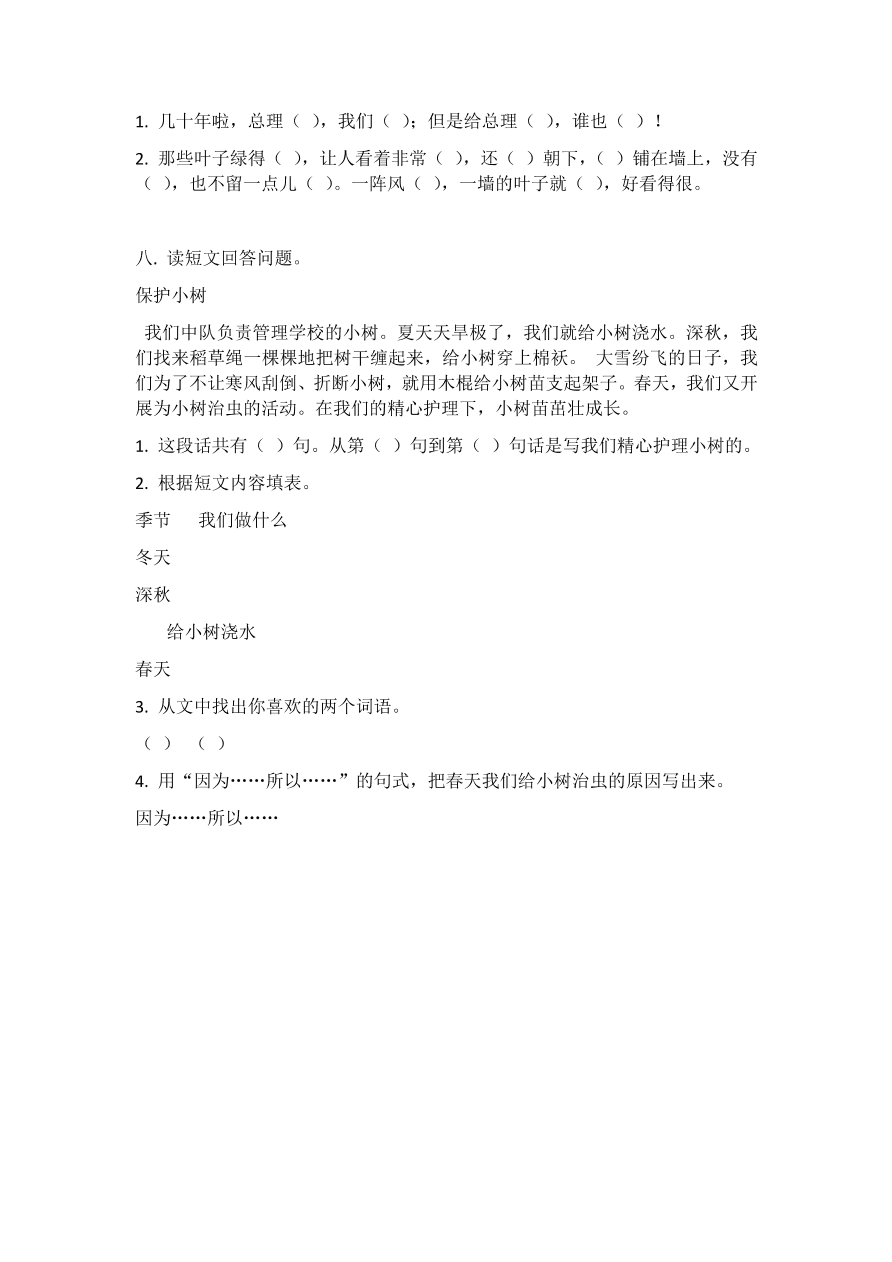 1. 几十年啦，总理（ ），我们（ ）；但是给总理（ ），谁也（ ）！

2. 那些叶子绿得（ ），让人看着非常（ ），还（ ）朝下，（ ）铺在墙上，没有（ ），也不留一点儿（ ）。一阵风（ ），一墙的叶子就（ ），好看得很。

八. 读短文回答问题。

保护小树

我们中队负责管理学校的小树。夏天天旱极了，我们就给小树浇水。深秋，我们找来稻草绳一棵棵地把树干缠起来，给小树穿上棉袄。 大雪纷飞的日子，我们为了不让寒风刮倒、折断小树，就用木棍给小树苗支起架子。春天，我们又开展为小树治虫的活动。在我们的精心护理下，小树苗茁壮成长。

1. 这段话共有（ ）句。从第（ ）句到第（ ）句话是写我们精心护理小树的。

2. 根据短文内容填表。

季节 我们做什么

冬天

深秋

给小树浇水

春天

3. 从文中找出你喜欢的两个词语。

（ ） （ ）

4. 用“因为……所以……”的句式，把春天我们给小树治虫的原因写出来。

因为……所以……